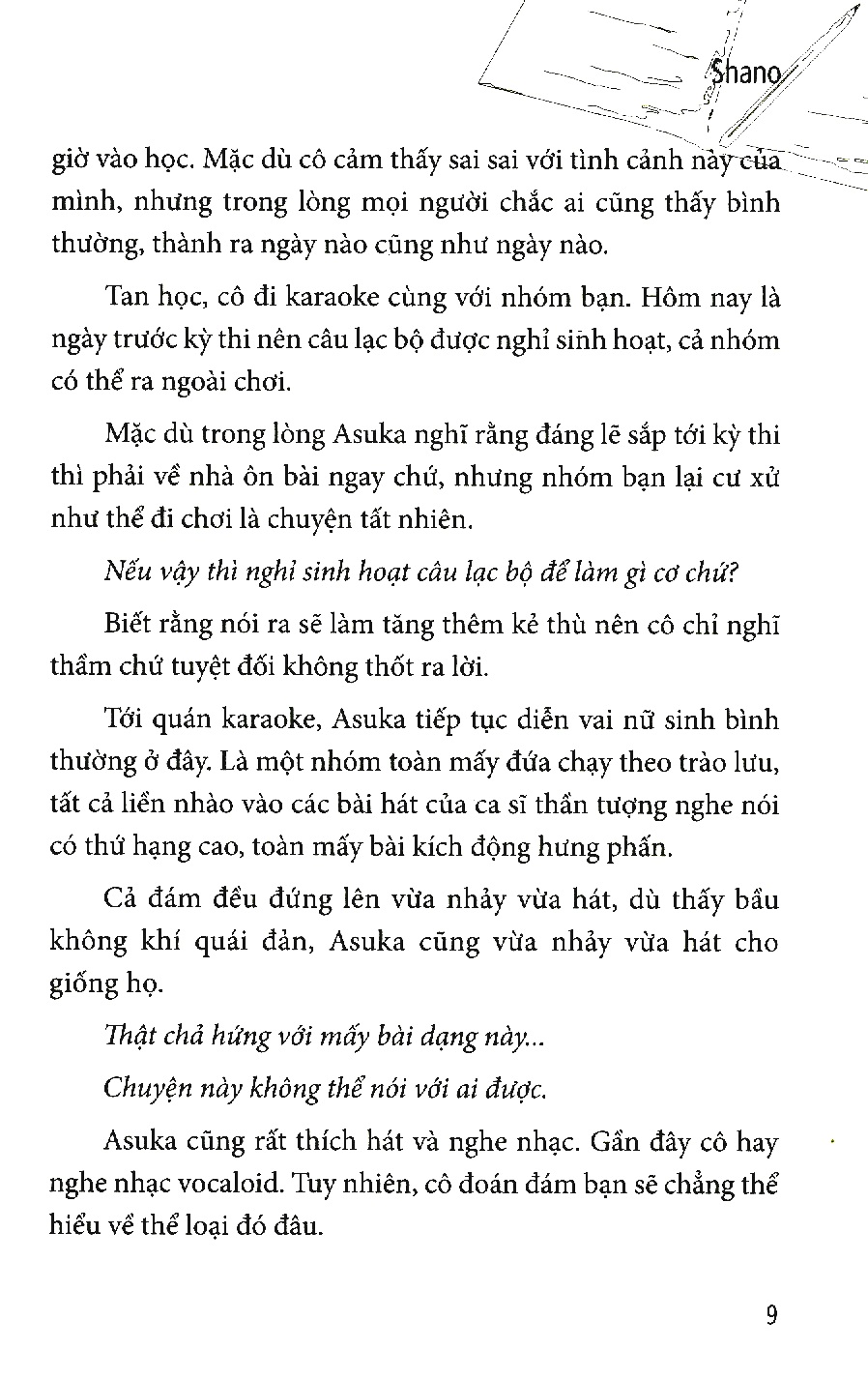 Shano

giờ vào học. Mặc dù cô cảm thấy sai sai với tình cảnh này của mình, nhưng trong lòng mọi người chắc ai cũng thấy bình thường, thành ra ngày nào cũng như ngày nào.

Tan học, cô đi karaoke cùng với nhóm bạn. Hôm nay là ngày trước kỳ thi nên câu lạc bộ được nghỉ sinh hoạt, cả nhóm có thể ra ngoài chơi.

Mặc dù trong lòng Asuka nghĩ rằng đáng lẽ sắp tới kỳ thi thì phải về nhà ôn bài ngay chứ, nhưng nhóm bạn lại cư xử như thể đi chơi là chuyện tất nhiên.

Nếu vậy thì nghỉ sinh hoạt câu lạc bộ để làm gì cơ chứ?

Biết rằng nói ra sẽ làm tăng thêm kẻ thù nên cô chỉ nghĩ thầm chứ tuyệt đối không thốt ra lời.

Tới quán karaoke, Asuka tiếp tục diễn vai nữ sinh bình thường ở đây. Là một nhóm toàn mấy đứa chạy theo trào lưu, tất cả liền nhào vào các bài hát của ca sĩ thần tượng nghe nói có thứ hạng cao, toàn mấy bài kích động hưng phấn.

Cả đám đều đứng lên vừa nhảy vừa hát, dù thấy bầu không khí quái đản, Asuka cũng vừa nhảy vừa hát cho giống họ.

Thật chả hứng với mấy bài dạng này...

Chuyện này không thể nói với ai được.

Asuka cũng rất thích hát và nghe nhạc. Gần đây cô hay nghe nhạc vocaloid. Tuy nhiên, cô đoán đám bạn sẽ chẳng thể hiểu về thể loại đó đâu.

9